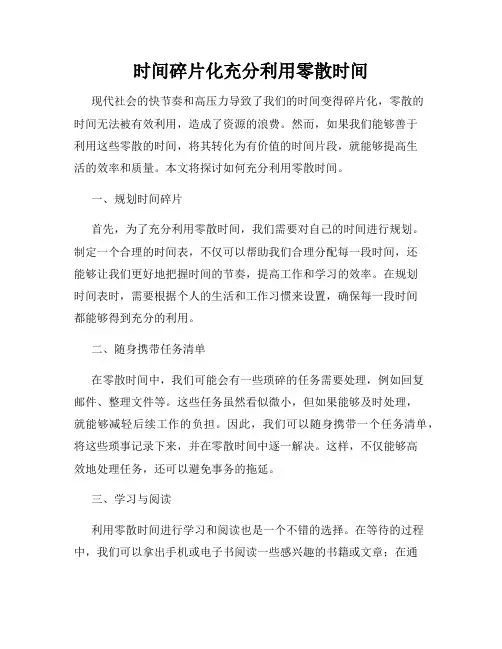 时间碎片化充分利用零散时间

现代社会的快节奏和高压力导致了我们的时间变得碎片化，零散的时间无法被有效利用，造成了资源的浪费。然而，如果我们能够善于利用这些零散的时间，将其转化为有价值的时间片段，就能够提高生活的效率和质量。本文将探讨如何充分利用零散时间。

一、规划时间碎片

首先，为了充分利用零散时间，我们需要对自己的时间进行规划。制定一个合理的时间表，不仅可以帮助我们合理分配每一段时间，还能够让我们更好地把握时间的节奏，提高工作和学习的效率。在规划时间表时，需要根据个人的生活和工作习惯来设置，确保每一段时间都能够得到充分的利用。

二、随身携带任务清单

在零散时间中，我们可能会有一些琐碎的任务需要处理，例如回复邮件、整理文件等。这些任务虽然看似微小，但如果能够及时处理，就能够减轻后续工作的负担。因此，我们可以随身携带一个任务清单，将这些琐事记录下来，并在零散时间中逐一解决。这样，不仅能够高效地处理任务，还可以避免事务的拖延。

三、学习与阅读

利用零散时间进行学习和阅读也是一个不错的选择。在等待的过程中，我们可以拿出手机或电子书阅读一些感兴趣的书籍或文章；在通